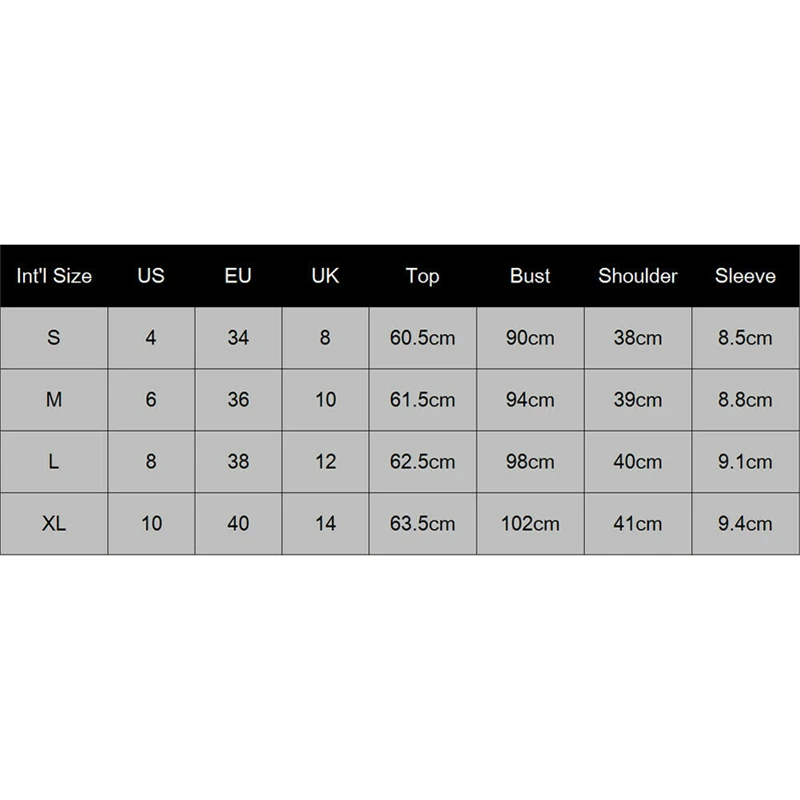 | Int'l Size | US | EU | UK | Top | Bust | Shoulder | Sleeve |
|---|---|---|---|---|---|---|---|
| S | 4 | 34 | 8 | 60.5cm | 90cm | 38cm | 8.5cm |
| M | 6 | 36 | 10 | 61.5cm | 94cm | 39cm | 8.8cm |
| L | 8 | 38 | 12 | 62.5cm | 98cm | 40cm | 9.1cm |
| XL | 10 | 40 | 14 | 63.5cm | 102cm | 41cm | 9.4cm |